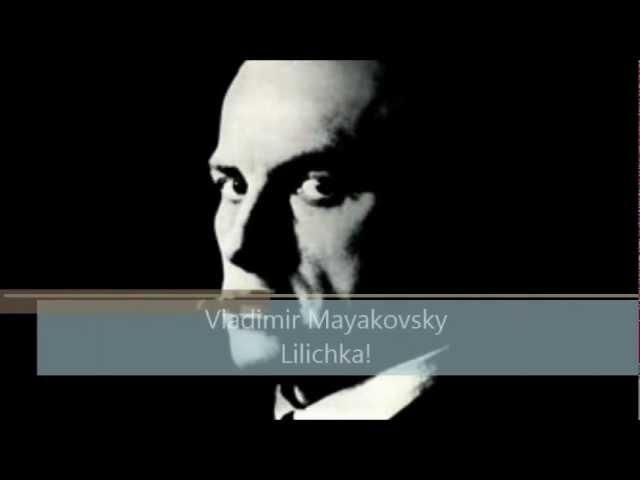 Vladimir Mayakovsky
Lilichka!